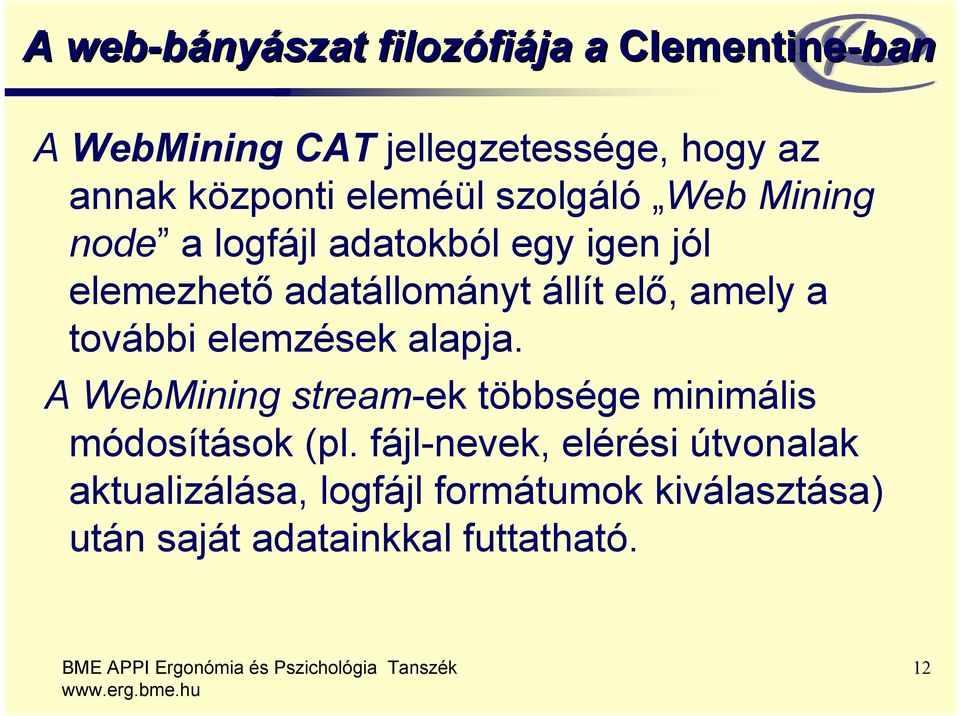 A web-bányászat filozófiája a Clementine-ban

A WebMining CAT jellegzetessége, hogy az annak központi eleméül szolgáló „Web Mining node” a logfájl adatokból egy igen jól elemezhető adatállományt állít elő, amely a további elemzések alapja.

A WebMining stream-ek többsége minimális módosítások (pl. fájl-nevek, elérési útvonalak aktualizálása, logfájl formátumok kiválasztása) után saját adatainkkal futtatható.

BME APPI Ergonómia és Pszichológia Tanszék
www.erg.bme.hu

12